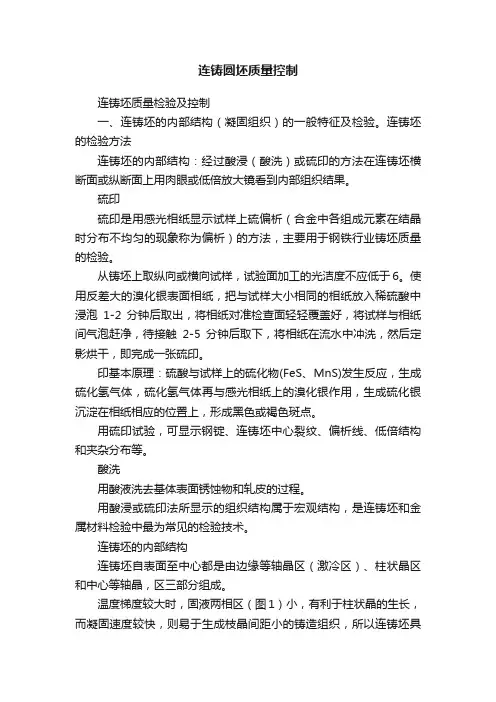 连铸圆坯质量控制

连铸坯质量检验及控制

一、连铸坯的内部结构（凝固组织）的一般特征及检验。连铸坯的检验方法

连铸坯的内部结构：经过酸浸（酸洗）或硫印的方法在连铸坯横断面或纵断面上用肉眼或低倍放大镜看到内部组织结果。

硫印

硫印是用感光相纸显示试样上硫偏析（合金中各组成元素在结晶时分布不均匀的现象称为偏析）的方法，主要用于钢铁行业铸坯质量的检验。

从铸坯上取纵向或横向试样，试验面加工的光洁度不应低于6。使用反差大的溴化银表面相纸，把与试样大小相同的相纸放入稀硫酸中浸泡 1-2 分钟后取出，将相纸对准检查面轻轻覆盖好，将试样与相纸间气泡赶净，待接触 2-5 分钟后取下，将相纸在流水中冲洗，然后定影烘干，即完成一张硫印。

印基本原理：硫酸与试样上的硫化物(FeS、MnS)发生反应，生成硫化氢气体，硫化氢气体再与感光相纸上的溴化银作用，生成硫化银沉淀在相纸相应的位置上，形成黑色或褐色斑点。

用硫印试验，可显示钢锭、连铸坯中心裂纹、偏析线、低倍结构和夹杂分布等。

酸洗

用酸液洗去基体表面锈蚀物和轧皮的过程。

用酸浸或硫印法所显示的组织结构属于宏观结构，是连铸坯和金属材料检验中最为常见的检验技术。

连铸坯的内部结构

连铸坯自表面至中心都是由边缘等轴晶区（激冷区）、柱状晶区和中心等轴晶，区三部分组成。

温度梯度较大时，固液两相区（图1）小，有利于柱状晶的生长，而凝固速度较快，则易于生成枝晶间距小的铸造组织，所以连铸坯具